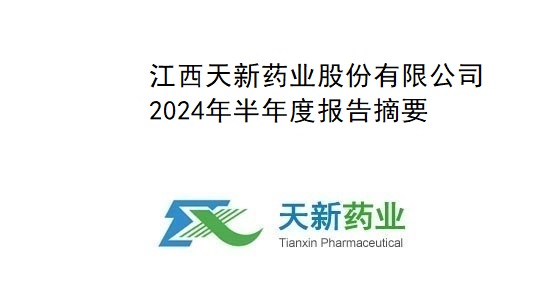 江西天新药业股份有限公司
2024年半年度报告摘要

天新药业
Tianxin Pharmaceutical